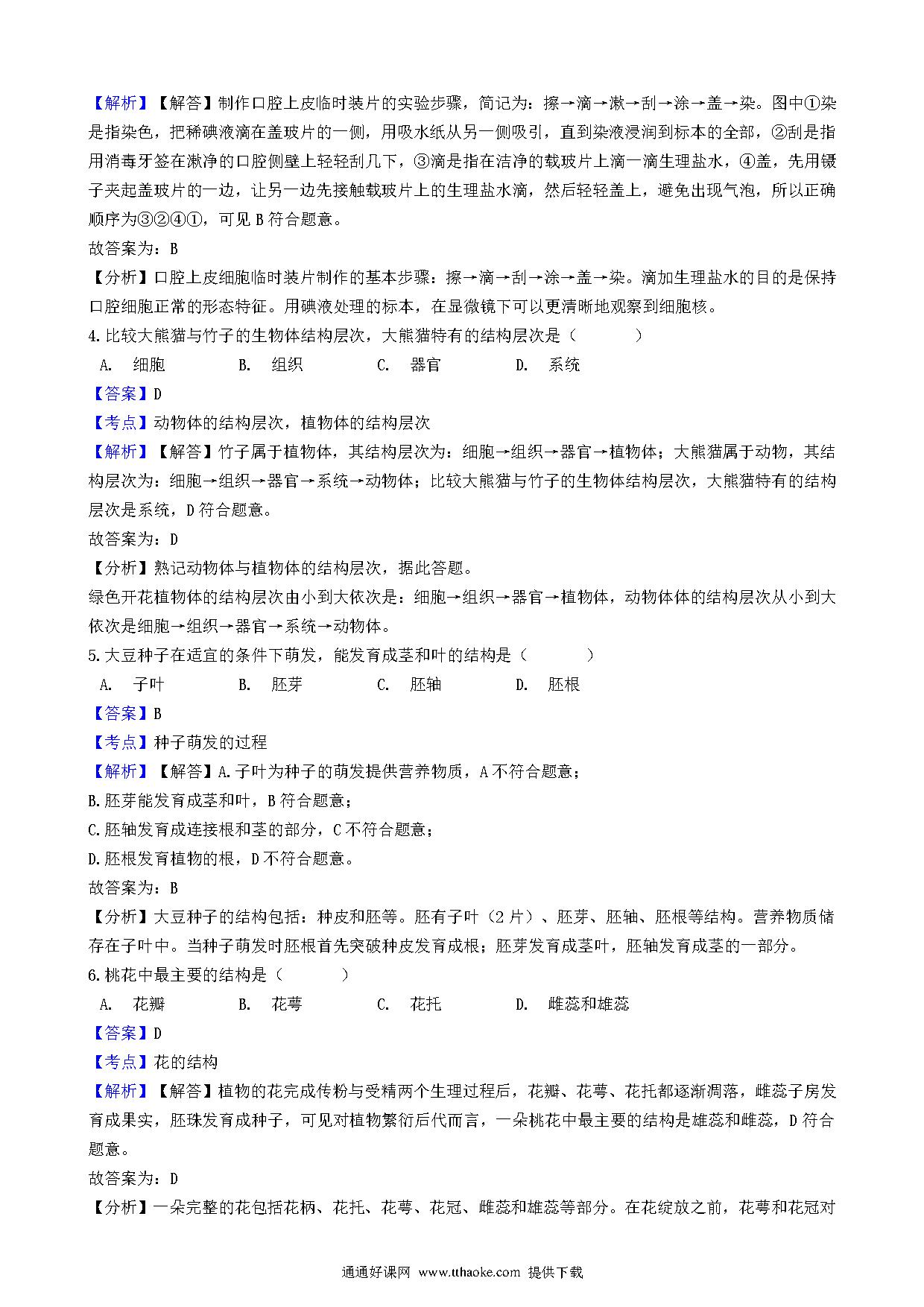 【解析】【解答】制作口腔上皮临时装片的实验步骤，简记为：擦→滴→漱→刮→涂→盖→染。图中①染是指染色，把稀碘液滴在盖玻片的一侧，用吸水纸从另一侧吸引，直到染液浸润到标本的全部，②刮是指用消毒牙签在漱净的口腔侧壁上轻轻刮几下，③滴是指在洁净的载玻片上滴一滴生理盐水，④盖，先用镊子夹起盖玻片的一边，让另一边先接触载玻片上的生理盐水滴，然后轻轻盖上，避免出现气泡，所以正确顺序为③②④①，可见 B 符合题意。
故答案为：B
【分析】口腔上皮细胞临时装片制作的基本步骤：擦→滴→刮→涂→盖→染。滴加生理盐水的目的是保持口腔细胞正常的形态特征。用碘液处理的标本，在显微镜下可以更清晰地观察到细胞核。
4.比较大熊猫与竹子的生物体结构层次，大熊猫特有的结构层次是（　　）
A. 细胞　B. 组织　C. 器官　D. 系统
【答案】D
【考点】动物体的结构层次，植物体的结构层次
【解析】【解答】竹子属于植物体，其结构层次为：细胞→组织→器官→植物体；大熊猫属于动物，其结构层次为：细胞→组织→器官→系统→动物体；比较大熊猫与竹子的生物体结构层次，大熊猫特有的结构层次是系统，D 符合题意。
故答案为：D
【分析】熟记动物体与植物体的结构层次，据此答题。
绿色开花植物体的结构层次由小到大依次是：细胞→组织→器官→植物体，动物体体的结构层次从小到大依次是细胞→组织→器官→系统→动物体。
5.大豆种子在适宜的条件下萌发，能发育成茎和叶的结构是（　　）
A. 子叶　B. 胚芽　C. 胚轴　D. 胚根
【答案】B
【考点】种子萌发的过程
【解析】【解答】A.子叶为种子的萌发提供营养物质，A 不符合题意；
B.胚芽能发育成茎和叶，B 符合题意；
C.胚轴发育成连接根和茎的部分，C 不符合题意；
D.胚根发育植物的根，D 不符合题意。
故答案为：B
【分析】大豆种子的结构包括：种皮和胚等。胚有子叶（2 片）、胚芽、胚轴、胚根等结构。营养物质储存在子叶中。当种子萌发时胚根首先突破种皮发育成根；胚芽发育成茎叶，胚轴发育成茎的一部分。
6.桃花中最主要的结构是（　　）
A. 花瓣　B. 花萼　C. 花托　D. 雌蕊和雄蕊
【答案】D
【考点】花的结构
【解析】【解答】植物的花完成传粉与受精两个生理过程后，花瓣、花萼、花托都逐渐凋落，雌蕊子房发育成果实，胚珠发育成种子，可见对植物繁衍后代而言，一朵桃花中最主要的结构是雄蕊和雌蕊，D 符合题意。
故答案为：D
【分析】一朵完整的花包括花柄、花托、花萼、花冠、雌蕊和雄蕊等部分。在花绽放之前，花萼和花冠对
通通好课网 www.tthaoke.com 提供下载